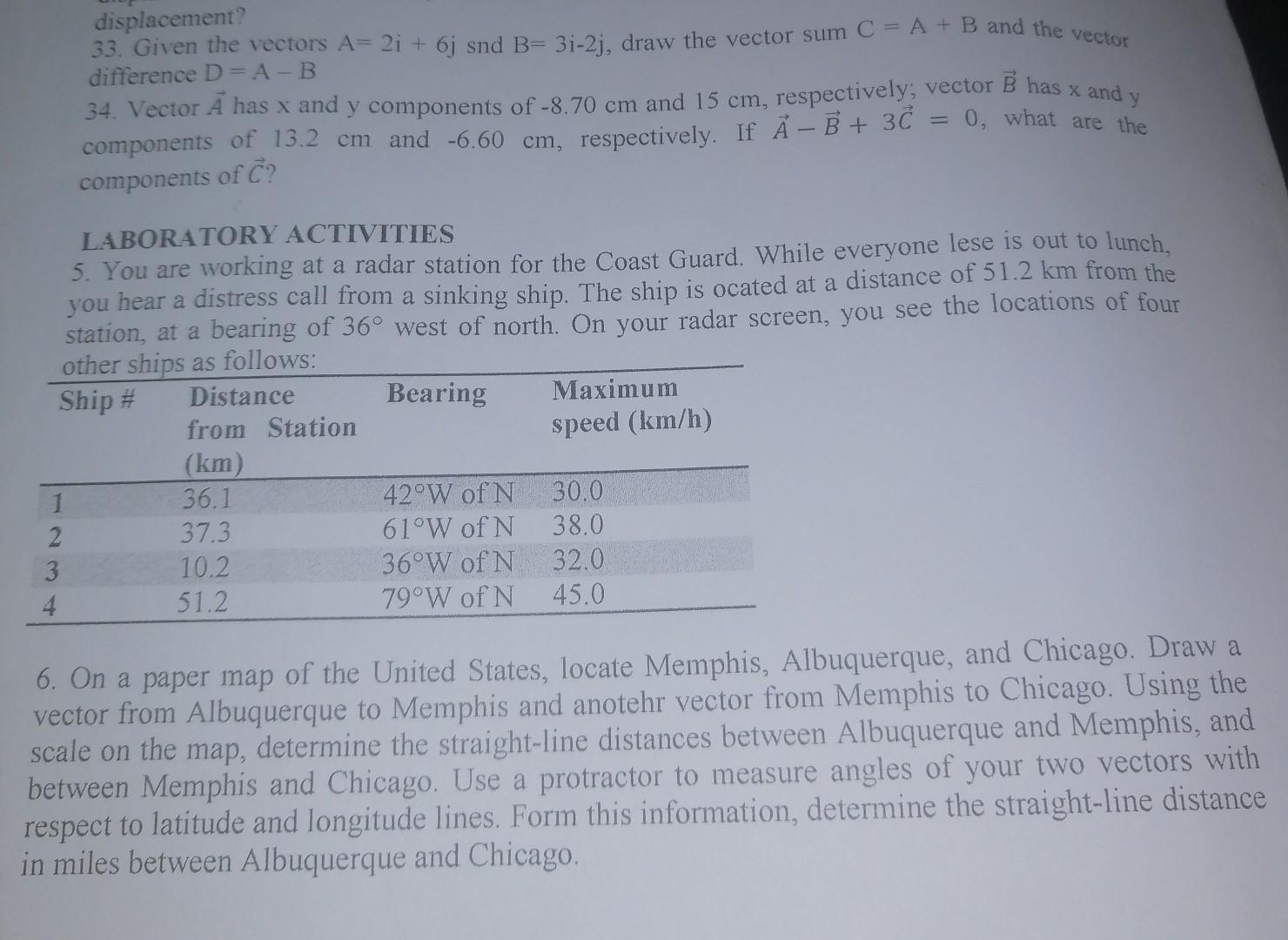 displacement?

33. Given the vectors A= 2i + 6j snd B= 3i-2j, draw the vector sum C = A + B and the vector difference D = A – B

34. Vector $\vec{A}$ has x and y components of -8.70 cm and 15 cm, respectively; vector $\vec{B}$ has x and y components of 13.2 cm and -6.60 cm, respectively. If $\vec{A} - \vec{B} + 3\vec{C} = 0$, what are the components of $\vec{C}$?

LABORATORY ACTIVITIES

5. You are working at a radar station for the Coast Guard. While everyone lese is out to lunch, you hear a distress call from a sinking ship. The ship is ocated at a distance of 51.2 km from the station, at a bearing of 36° west of north. On your radar screen, you see the locations of four other ships as follows:

| Ship # | Distance from Station (km) | Bearing | Maximum speed (km/h) |
|---|---|---|---|
| 1 | 36.1 | 42°W of N | 30.0 |
| 2 | 37.3 | 61°W of N | 38.0 |
| 3 | 10.2 | 36°W of N | 32.0 |
| 4 | 51.2 | 79°W of N | 45.0 |

6. On a paper map of the United States, locate Memphis, Albuquerque, and Chicago. Draw a vector from Albuquerque to Memphis and anotehr vector from Memphis to Chicago. Using the scale on the map, determine the straight-line distances between Albuquerque and Memphis, and between Memphis and Chicago. Use a protractor to measure angles of your two vectors with respect to latitude and longitude lines. Form this information, determine the straight-line distance in miles between Albuquerque and Chicago.